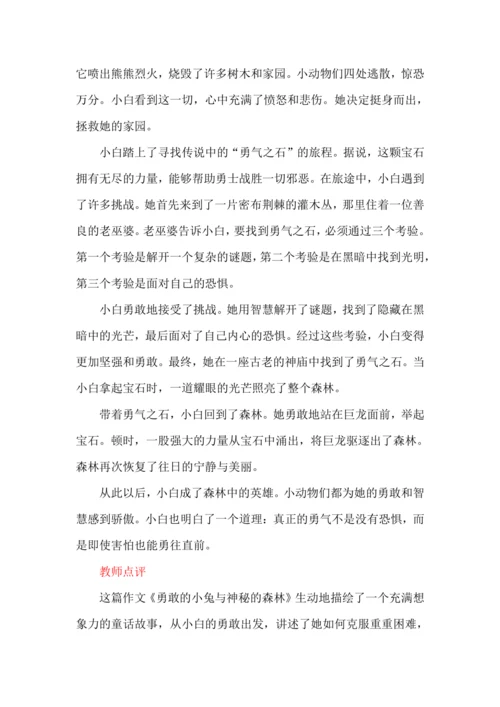 它喷出熊熊烈火，烧毁了许多树木和家园。小动物们四处逃散，惊恐万分。小白看到这一切，心中充满了愤怒和悲伤。她决定挺身而出，拯救她的家园。

小白踏上了寻找传说中的“勇气之石”的旅程。据说，这颗宝石拥有无尽的力量，能够帮助勇士战胜一切邪恶。在旅途中，小白遇到了许多挑战。她首先来到了一片密布荆棘的灌木丛，那里住着一位善良的老巫婆。老巫婆告诉小白，要找到勇气之石，必须通过三个考验。第一个考验是解开一个复杂的谜题，第二个考验是在黑暗中找到光明，第三个考验是面对自己的恐惧。

小白勇敢地接受了挑战。她用智慧解开了谜题，找到了隐藏在黑暗中的光芒，最后面对了自己内心的恐惧。经过这些考验，小白变得更加坚强和勇敢。最终，她在一座古老的神庙中找到了勇气之石。当小白拿起宝石时，一道耀眼的光芒照亮了整个森林。

带着勇气之石，小白回到了森林。她勇敢地站在巨龙面前，举起宝石。顿时，一股强大的力量从宝石中涌出，将巨龙驱逐出了森林。森林再次恢复了往日的宁静与美丽。

从此以后，小白成了森林中的英雄。小动物们都为她的勇敢和智慧感到骄傲。小白也明白了一个道理：真正的勇气不是没有恐惧，而是即使害怕也能勇往直前。

教师点评

这篇作文《勇敢的小兔与神秘的森林》生动地描绘了一个充满想象力的童话故事，从小白的勇敢出发，讲述了她如何克服重重困难，